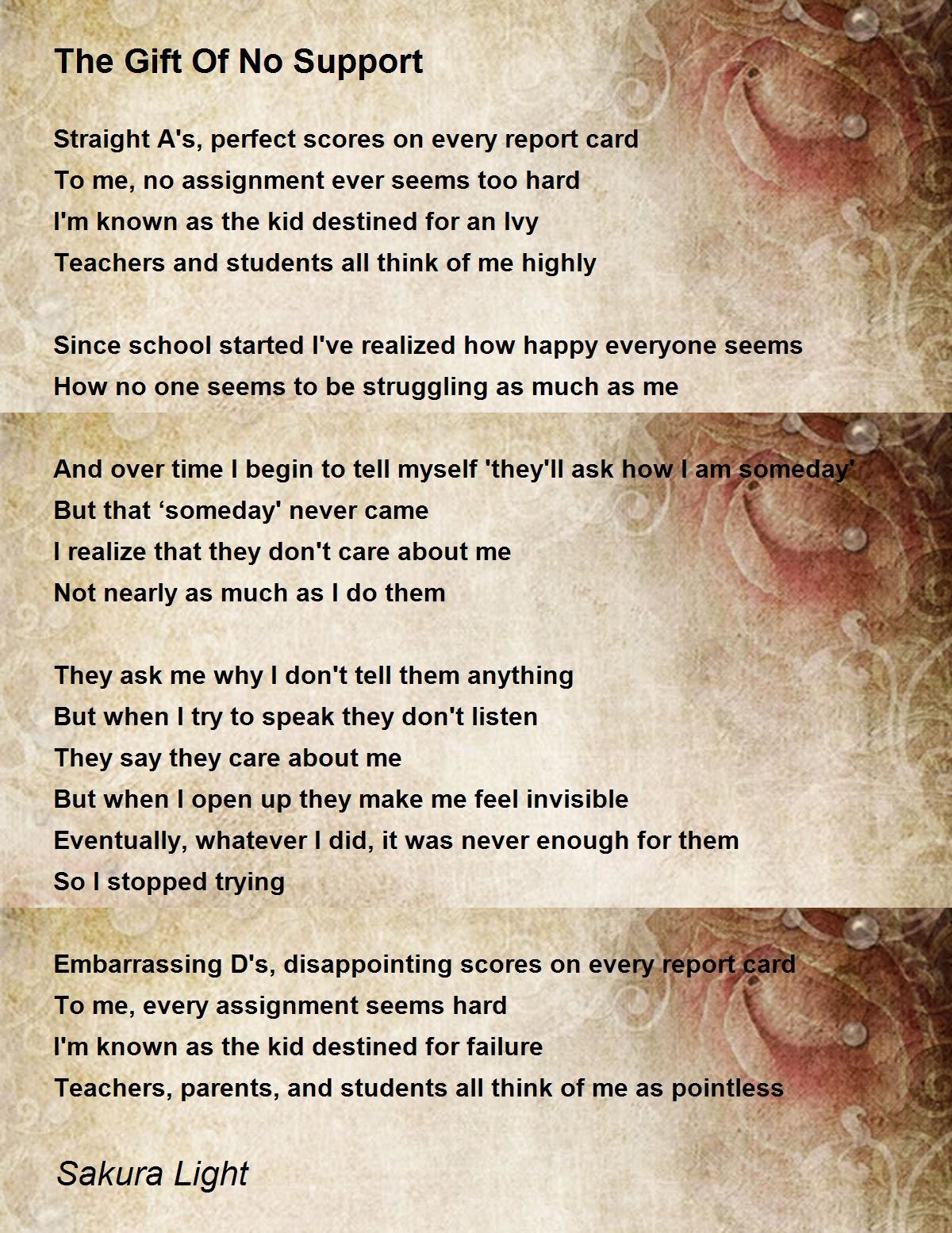 The Gift Of No Support

Straight A's, perfect scores on every report card
To me, no assignment ever seems too hard
I'm known as the kid destined for an Ivy
Teachers and students all think of me highly

Since school started I've realized how happy everyone seems
How no one seems to be struggling as much as me

And over time I begin to tell myself 'they'll ask how I am someday'
But that 'someday' never came
I realize that they don't care about me
Not nearly as much as I do them

They ask me why I don't tell them anything
But when I try to speak they don't listen
They say they care about me
But when I open up they make me feel invisible
Eventually, whatever I did, it was never enough for them
So I stopped trying

Embarrassing D's, disappointing scores on every report card
To me, every assignment seems hard
I'm known as the kid destined for failure
Teachers, parents, and students all think of me as pointless

Sakura Light